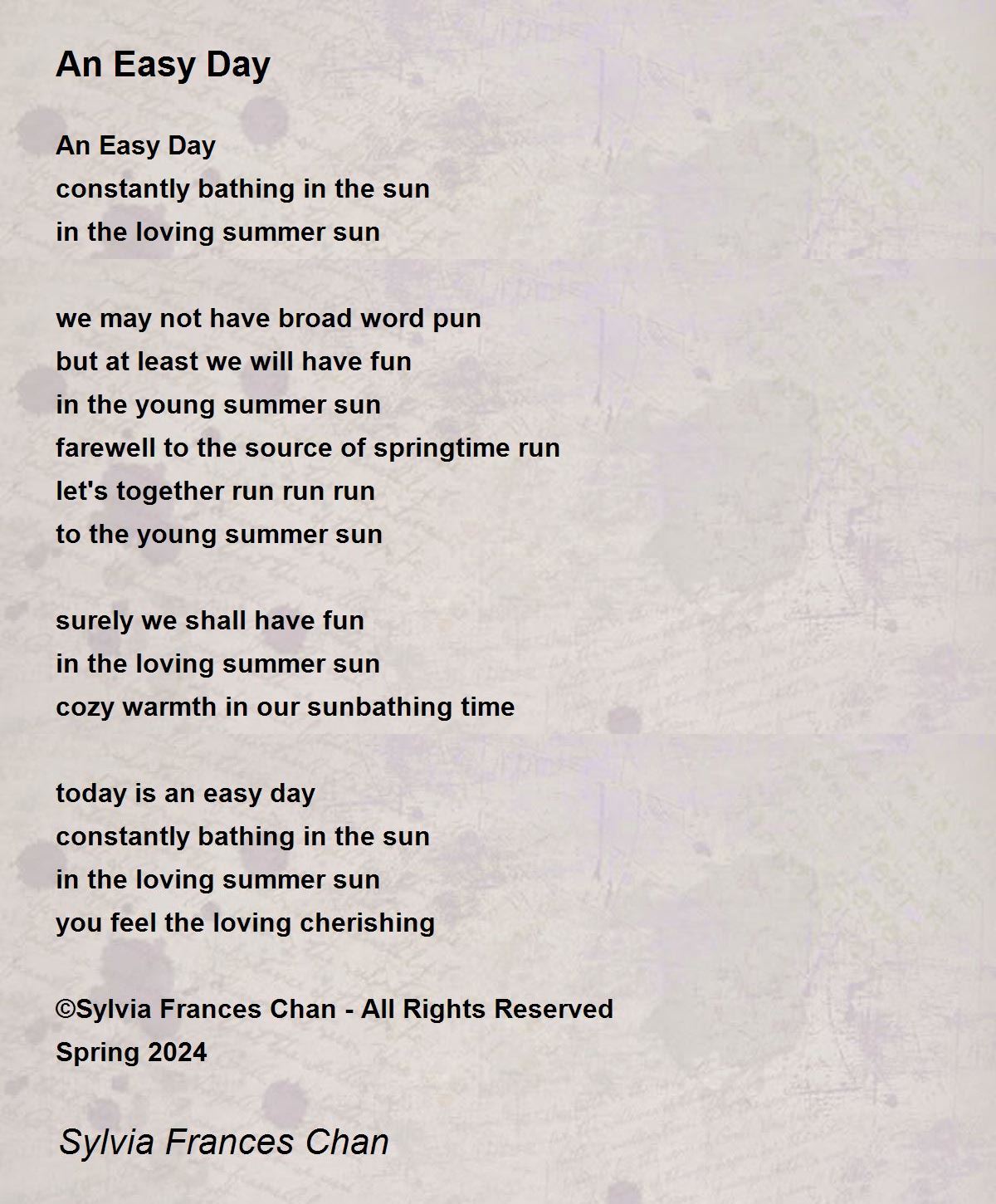 An Easy Day

An Easy Day
constantly bathing in the sun
in the loving summer sun

we may not have broad word pun
but at least we will have fun
in the young summer sun
farewell to the source of springtime run
let's together run run run
to the young summer sun

surely we shall have fun
in the loving summer sun
cozy warmth in our sunbathing time

today is an easy day
constantly bathing in the sun
in the loving summer sun
you feel the loving cherishing

©Sylvia Frances Chan - All Rights Reserved
Spring 2024

Sylvia Frances Chan